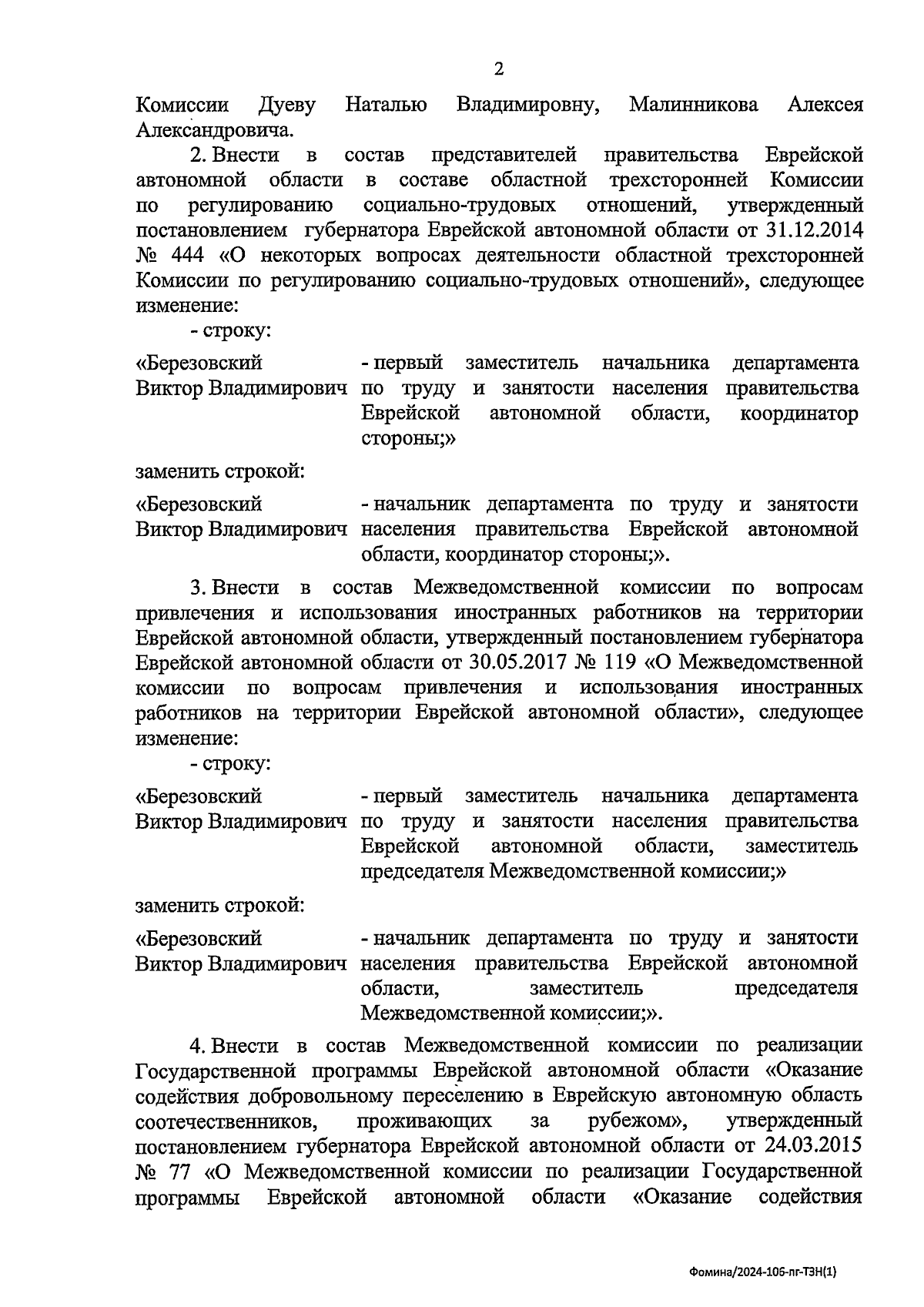 2

Комиссии Дуеву Наталью Владимировну, Малинникова Алексея Александровича.

2. Внести в состав представителей правительства Еврейской автономной области в составе областной трехсторонней Комиссии по регулированию социально-трудовых отношений, утвержденный постановлением губернатора Еврейской автономной области от 31.12.2014 № 444 «О некоторых вопросах деятельности областной трехсторонней Комиссии по регулированию социально-трудовых отношений», следующее изменение:

- строку:

«Березовский Виктор Владимирович - первый заместитель начальника департамента по труду и занятости населения правительства Еврейской автономной области, координатор стороны;»

заменить строкой:

«Березовский Виктор Владимирович - начальник департамента по труду и занятости населения правительства Еврейской автономной области, координатор стороны;».

3. Внести в состав Межведомственной комиссии по вопросам привлечения и использования иностранных работников на территории Еврейской автономной области, утвержденный постановлением губернатора Еврейской автономной области от 30.05.2017 № 119 «О Межведомственной комиссии по вопросам привлечения и использования иностранных работников на территории Еврейской автономной области», следующее изменение:

- строку:

«Березовский Виктор Владимирович - первый заместитель начальника департамента по труду и занятости населения правительства Еврейской автономной области, заместитель председателя Межведомственной комиссии;»

заменить строкой:

«Березовский Виктор Владимирович - начальник департамента по труду и занятости населения правительства Еврейской автономной области, заместитель председателя Межведомственной комиссии;».

4. Внести в состав Межведомственной комиссии по реализации Государственной программы Еврейской автономной области «Оказание содействия добровольному переселению в Еврейскую автономную область соотечественников, проживающих за рубежом», утвержденный постановлением губернатора Еврейской автономной области от 24.03.2015 № 77 «О Межведомственной комиссии по реализации Государственной программы Еврейской автономной области «Оказание содействия

Фомина/2024-106-пг-ТЗН(1)